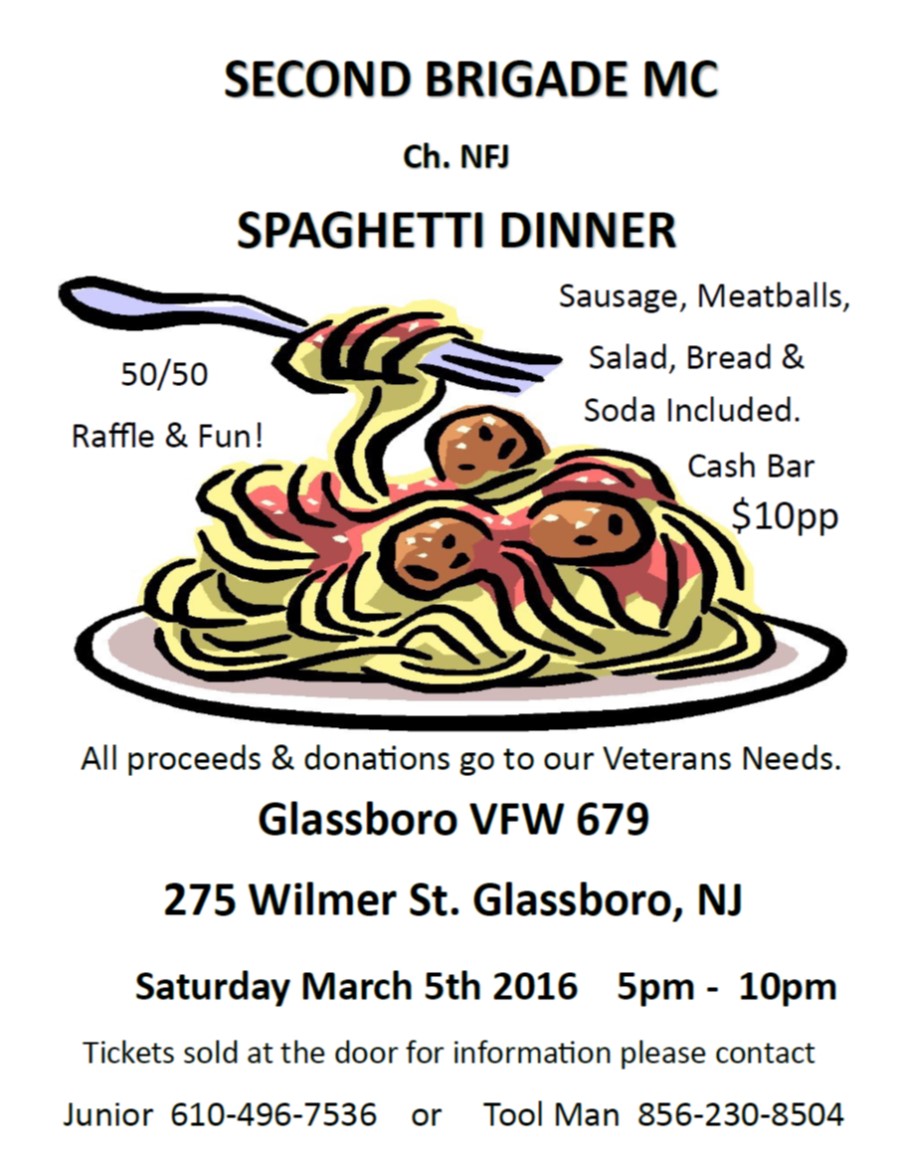 SECOND BRIGADE MC

Ch. NFJ

SPAGHETTI DINNER

50/50

Raffle & Fun!

Sausage, Meatballs,

Salad, Bread &

Soda Included.

Cash Bar

$10pp

All proceeds & donations go to our Veterans Needs.

Glassboro VFW 679

275 Wilmer St. Glassboro, NJ

Saturday March 5th 2016 5pm - 10pm

Tickets sold at the door for information please contact

Junior 610-496-7536 or Tool Man 856-230-8504